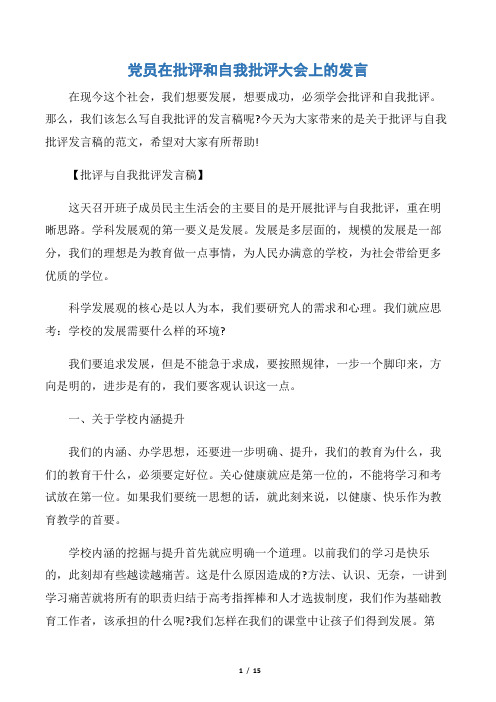 党员在批评和自我批评大会上的发言

在现今这个社会，我们想要发展，想要成功，必须学会批评和自我批评。那么，我们该怎么写自我批评的发言稿呢?今天为大家带来的是关于批评与自我批评发言稿的范文，希望对大家有所帮助!

【批评与自我批评发言稿】

这天召开班子成员民主生活会的主要目的是开展批评与自我批评，重在明晰思路。学科发展观的第一要义是发展。发展是多层面的，规模的发展是一部分，我们的理想是为教育做一点事情，为人民办满意的学校，为社会带给更多优质的学位。

科学发展观的核心是以人为本，我们要研究人的需求和心理。我们就应思考：学校的发展需要什么样的环境?

我们要追求发展，但是不能急于求成，要按照规律，一步一个脚印来，方向是明的，进步是有的，我们要客观认识这一点。

一、关于学校内涵提升

我们的内涵、办学思想，还要进一步明确、提升，我们的教育为什么，我们的教育干什么，必须要定好位。关心健康就应是第一位的，不能将学习和考试放在第一位。如果我们要统一思想的话，就此刻来说，以健康、快乐作为教育教学的首要。

学校内涵的挖掘与提升首先就应明确一个道理。以前我们的学习是快乐的，此刻却有些越读越痛苦。这是什么原因造成的?方法、认识、无奈，一讲到学习痛苦就将所有的职责归结于高考指挥棒和人才选拔制度，我们作为基础教育工作者，该承担的什么呢?我们怎样在我们的课堂中让孩子们得到发展。第

1 / 15